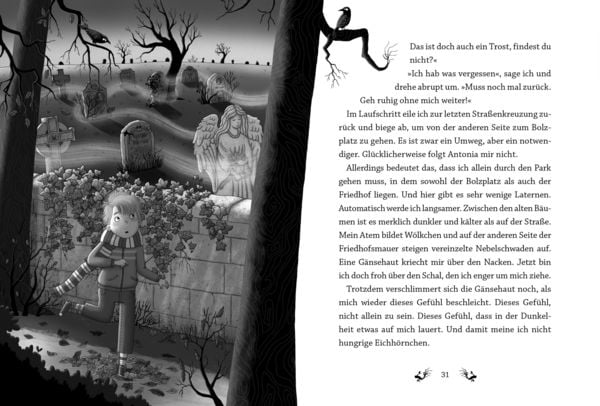 Das ist doch auch ein Trost, findest du nicht?«

»Ich hab was vergessen«, sage ich und drehe abrupt um. »Muss noch mal zurück. Geh ruhig ohne mich weiter!«

Im Laufschritt eile ich zur letzten Straßenkreuzung zurück und biege ab, um von der anderen Seite zum Bolzplatz zu gehen. Es ist zwar ein Umweg, aber ein notwendiger. Glücklicherweise folgt Antonia mir nicht.

Allerdings bedeutet das, dass ich allein durch den Park gehen muss, in dem sowohl der Bolzplatz als auch der Friedhof liegen. Und hier gibt es sehr wenige Laternen. Automatisch werde ich langsamer. Zwischen den alten Bäumen ist es merklich dunkler und kälter als auf der Straße. Mein Atem bildet Wölkchen und auf der anderen Seite der Friedhofsmauer steigen vereinzelte Nebelschwaden auf. Eine Gänsehaut kriecht mir über den Nacken. Jetzt bin ich doch froh über den Schal, den ich enger um mich ziehe.

Trotzdem verschlimmert sich die Gänsehaut noch, als mich wieder dieses Gefühl beschleicht. Dieses Gefühl, nicht allein zu sein. Dieses Gefühl, dass in der Dunkelheit etwas auf mich lauert. Und damit meine ich nicht hungrige Eichhörnchen.

31